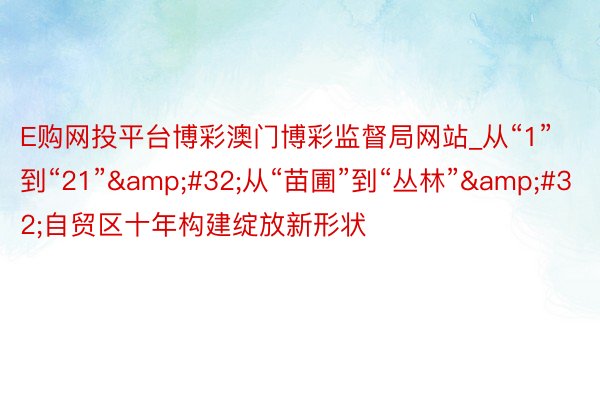 E购网投平台博彩澳门博彩监督局网站_从“1”到“21”&amp;#32;从“苗圃”到“丛林”&amp;#32;自贸区十年构建绽放新形状